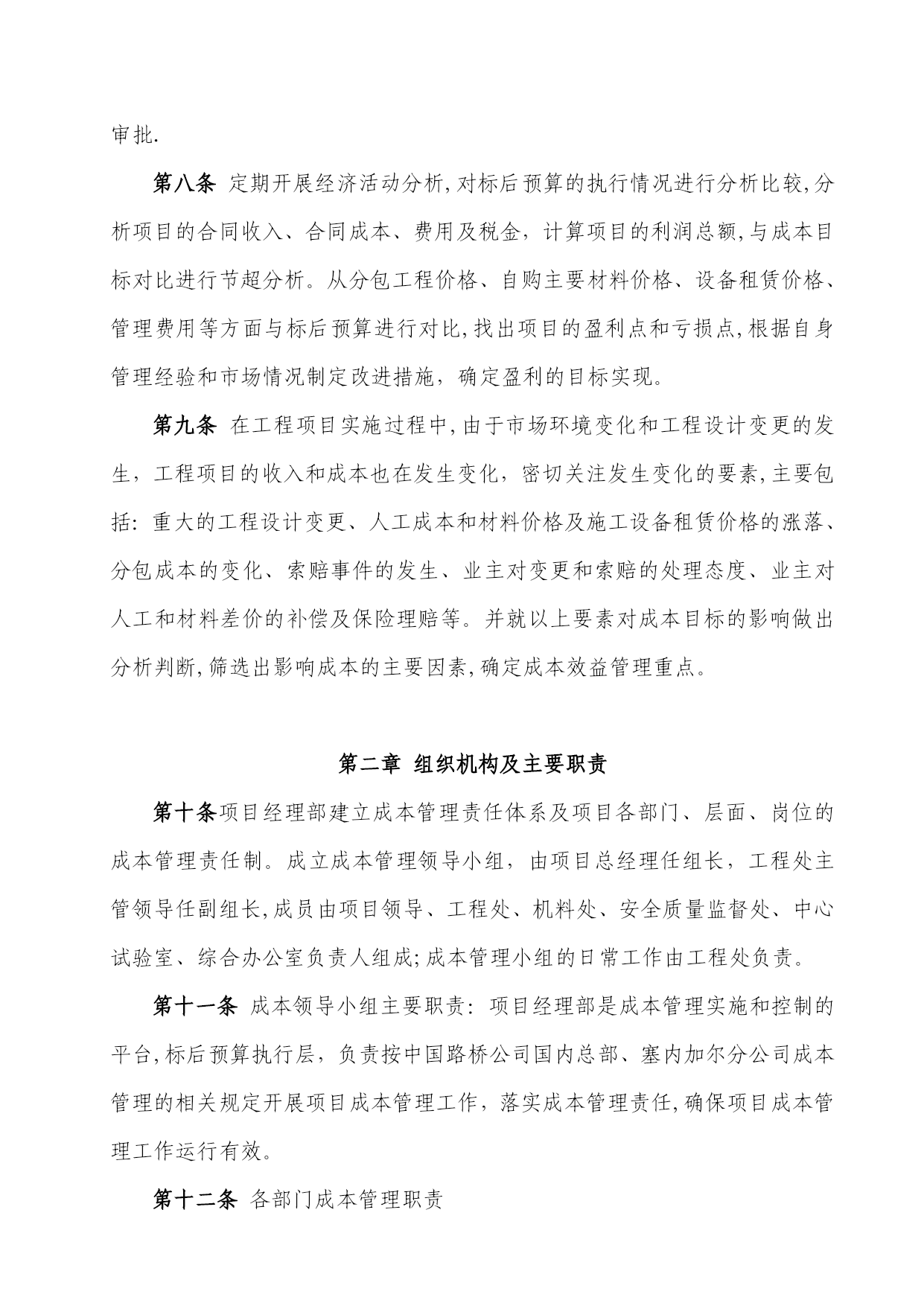 审批.

第八条 定期开展经济活动分析,对标后预算的执行情况进行分析比较,分析项目的合同收入、合同成本、费用及税金，计算项目的利润总额,与成本目标对比进行节超分析。从分包工程价格、自购主要材料价格、设备租赁价格、管理费用等方面与标后预算进行对比,找出项目的盈利点和亏损点,根据自身管理经验和市场情况制定改进措施，确定盈利的目标实现。

第九条 在工程项目实施过程中,由于市场环境变化和工程设计变更的发生，工程项目的收入和成本也在发生变化，密切关注发生变化的要素,主要包括：重大的工程设计变更、人工成本和材料价格及施工设备租赁价格的涨落、分包成本的变化、索赔事件的发生、业主对变更和索赔的处理态度、业主对人工和材料差价的补偿及保险理赔等。并就以上要素对成本目标的影响做出分析判断,筛选出影响成本的主要因素,确定成本效益管理重点。

第二章 组织机构及主要职责

第十条项目经理部建立成本管理责任体系及项目各部门、层面、岗位的成本管理责任制。成立成本管理领导小组，由项目总经理任组长，工程处主管领导任副组长,成员由项目领导、工程处、机料处、安全质量监督处、中心试验室、综合办公室负责人组成;成本管理小组的日常工作由工程处负责。

第十一条 成本领导小组主要职责：项目经理部是成本管理实施和控制的平台,标后预算执行层，负责按中国路桥公司国内总部、塞内加尔分公司成本管理的相关规定开展项目成本管理工作，落实成本管理责任,确保项目成本管理工作运行有效。

第十二条 各部门成本管理职责